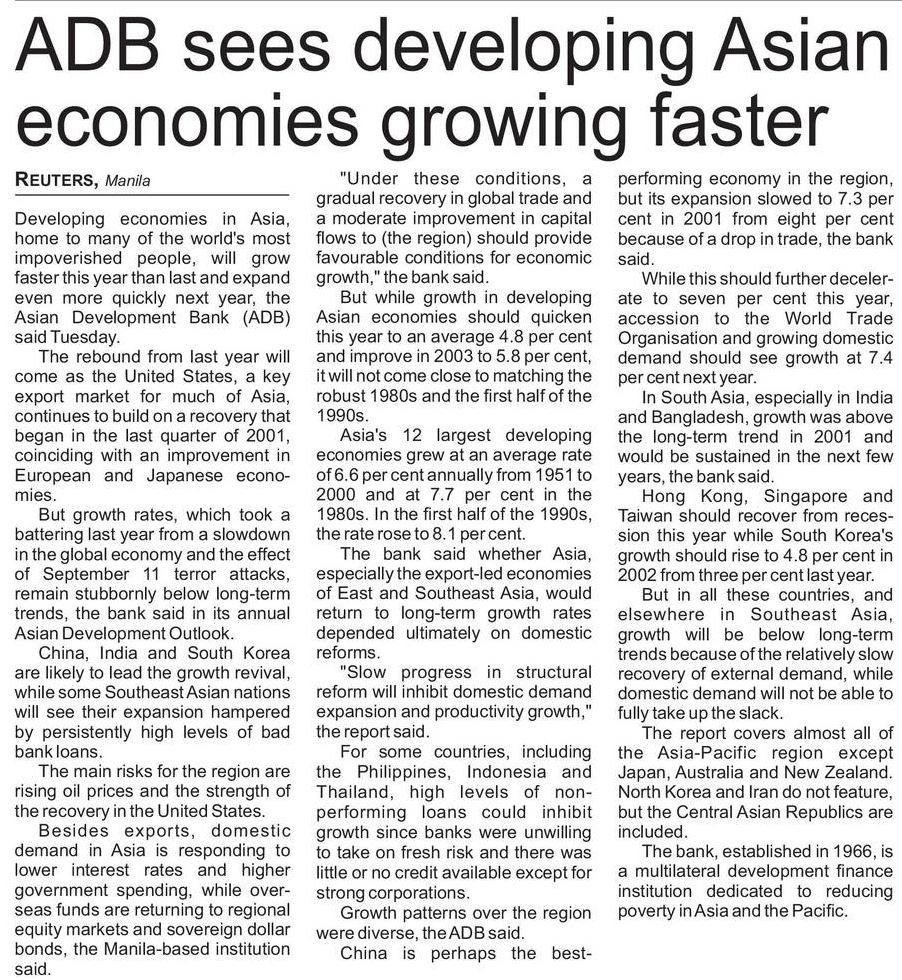 ADB sees developing Asian economies growing faster

REUTERS, Manila

Developing economies in Asia, home to many of the world's most impoverished people, will grow faster this year than last and expand even more quickly next year, the Asian Development Bank (ADB) said Tuesday.

The rebound from last year will come as the United States, a key export market for much of Asia, continues to build on a recovery that began in the last quarter of 2001, coinciding with an improvement in European and Japanese economies.

But growth rates, which took a battering last year from a slowdown in the global economy and the effect of September 11 terror attacks, remain stubbornly below long-term trends, the bank said in its annual Asian Development Outlook.

China, India and South Korea are likely to lead the growth revival, while some Southeast Asian nations will see their expansion hampered by persistently high levels of bad bank loans.

The main risks for the region are rising oil prices and the strength of the recovery in the United States.

Besides exports, domestic demand in Asia is responding to lower interest rates and higher government spending, while overseas funds are returning to regional equity markets and sovereign dollar bonds, the Manila-based institution said.

"Under these conditions, a gradual recovery in global trade and a moderate improvement in capital flows to (the region) should provide favourable conditions for economic growth," the bank said.

But while growth in developing Asian economies should quicken this year to an average 4.8 per cent and improve in 2003 to 5.8 per cent, it will not come close to matching the robust 1980s and the first half of the 1990s.

Asia's 12 largest developing economies grew at an average rate of 6.6 per cent annually from 1951 to 2000 and at 7.7 per cent in the 1980s. In the first half of the 1990s, the rate rose to 8.1 per cent.

The bank said whether Asia, especially the export-led economies of East and Southeast Asia, would return to long-term growth rates depended ultimately on domestic reforms.

"Slow progress in structural reform will inhibit domestic demand expansion and productivity growth," the report said.

For some countries, including the Philippines, Indonesia and Thailand, high levels of non-performing loans could inhibit growth since banks were unwilling to take on fresh risk and there was little or no credit available except for strong corporations.

Growth patterns over the region were diverse, the ADB said.

China is perhaps the best-performing economy in the region, but its expansion slowed to 7.3 per cent in 2001 from eight per cent because of a drop in trade, the bank said.

While this should further decelerate to seven per cent this year, accession to the World Trade Organisation and growing domestic demand should see growth at 7.4 per cent next year.

In South Asia, especially in India and Bangladesh, growth was above the long-term trend in 2001 and would be sustained in the next few years, the bank said.

Hong Kong, Singapore and Taiwan should recover from recession this year while South Korea's growth should rise to 4.8 per cent in 2002 from three per cent last year.

But in all these countries, and elsewhere in Southeast Asia, growth will be below long-term trends because of the relatively slow recovery of external demand, while domestic demand will not be able to fully take up the slack.

The report covers almost all of the Asia-Pacific region except Japan, Australia and New Zealand. North Korea and Iran do not feature, but the Central Asian Republics are included.

The bank, established in 1966, is a multilateral development finance institution dedicated to reducing poverty in Asia and the Pacific.